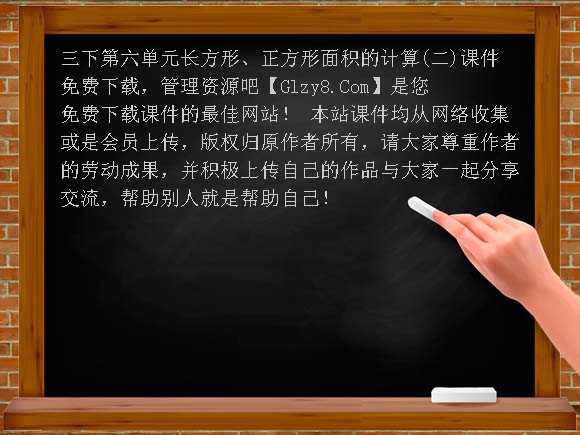 三下第六单元长方形、正方形面积的计算(二)课件免费下载，管理资源吧【Glzy8.Com】是您免费下载课件的最佳网站！ 本站课件均从网络收集或是会员上传，版权归原作者所有，请大家尊重作者的劳动成果，并积极上传自己的作品与大家一起分享交流，帮助别人就是帮助自己!